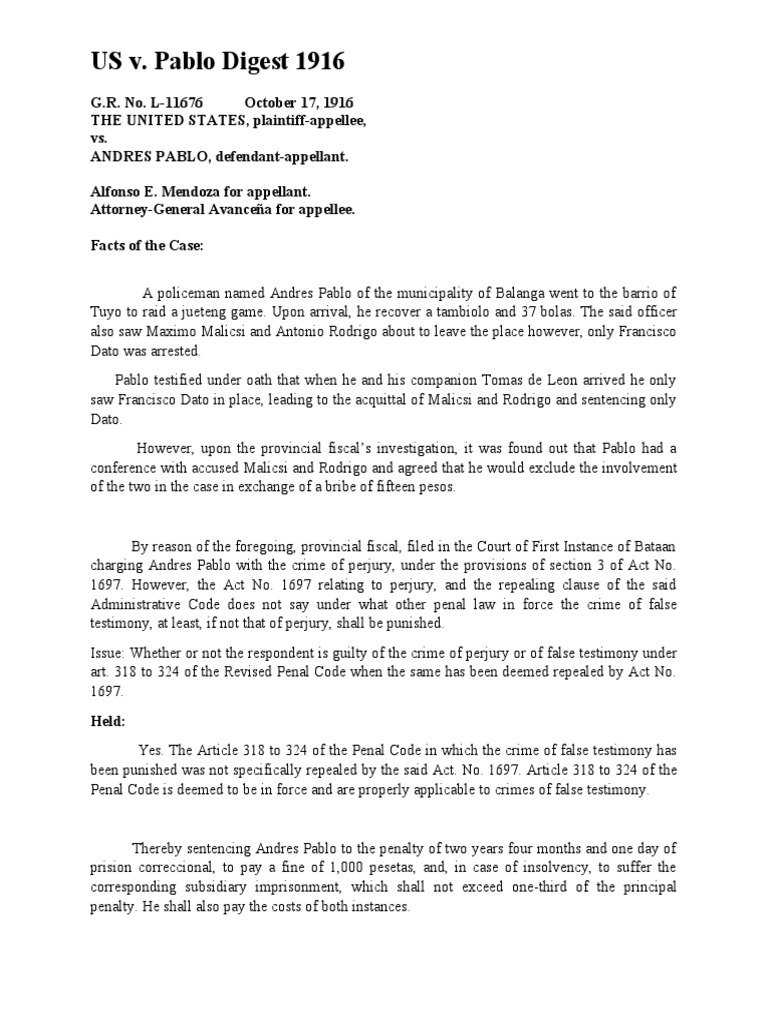 US v. Pablo Digest 1916

G.R. No. L-11676 October 17, 1916
THE UNITED STATES, plaintiff-appellee,
vs.
ANDRES PABLO, defendant-appellant.

Alfonso E. Mendoza for appellant.
Attorney-General Avanceña for appellee.

Facts of the Case:

A policeman named Andres Pablo of the municipality of Balanga went to the barrio of Tuyo to raid a jueteng game. Upon arrival, he recover a tambiolo and 37 bolas. The said officer also saw Maximo Malicsi and Antonio Rodrigo about to leave the place however, only Francisco Dato was arrested.

Pablo testified under oath that when he and his companion Tomas de Leon arrived he only saw Francisco Dato in place, leading to the acquittal of Malicsi and Rodrigo and sentencing only Dato.

However, upon the provincial fiscal's investigation, it was found out that Pablo had a conference with accused Malicsi and Rodrigo and agreed that he would exclude the involvement of the two in the case in exchange of a bribe of fifteen pesos.

By reason of the foregoing, provincial fiscal, filed in the Court of First Instance of Bataan charging Andres Pablo with the crime of perjury, under the provisions of section 3 of Act No. 1697. However, the Act No. 1697 relating to perjury, and the repealing clause of the said Administrative Code does not say under what other penal law in force the crime of false testimony, at least, if not that of perjury, shall be punished.

Issue: Whether or not the respondent is guilty of the crime of perjury or of false testimony under art. 318 to 324 of the Revised Penal Code when the same has been deemed repealed by Act No. 1697.

Held:

Yes. The Article 318 to 324 of the Penal Code in which the crime of false testimony has been punished was not specifically repealed by the said Act. No. 1697. Article 318 to 324 of the Penal Code is deemed to be in force and are properly applicable to crimes of false testimony.

Thereby sentencing Andres Pablo to the penalty of two years four months and one day of prision correccional, to pay a fine of 1,000 pesetas, and, in case of insolvency, to suffer the corresponding subsidiary imprisonment, which shall not exceed one-third of the principal penalty. He shall also pay the costs of both instances.